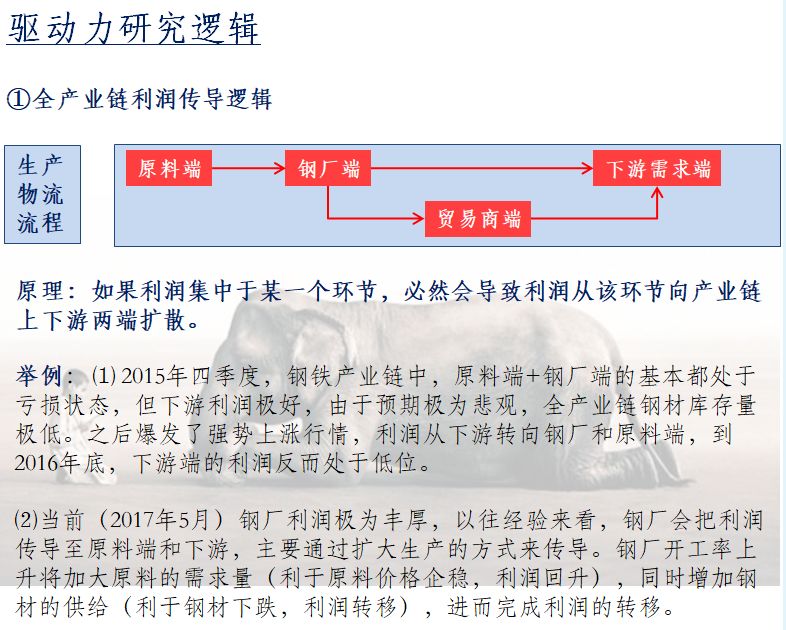 驱动力研究逻辑

①全产业链利润传导逻辑

生产物流流程

原料端

钢厂端

下游需求端

贸易商端

原理：如果利润集中于某一个环节，必然会导致利润从该环节向产业链上下游两端扩散。

举例：(1) 2015年四季度，钢铁产业链中，原料端+钢厂端的基本都处于亏损状态，但下游利润极好，由于预期极为悲观，全产业链钢材库存量极低。之后爆发了强势上涨行情，利润从下游转向钢厂和原料端，到2016年底，下游端的利润反而处于低位。

(2)当前（2017年5月）钢厂利润极为丰厚，以往经验来看，钢厂会把利润传导至原料端和下游，主要通过扩大生产的方式来传导。钢厂开工率上升将加大原料的需求量（利于原料价格企稳，利润回升），同时增加钢材的供给（利于钢材下跌，利润转移），进而完成利润的转移。